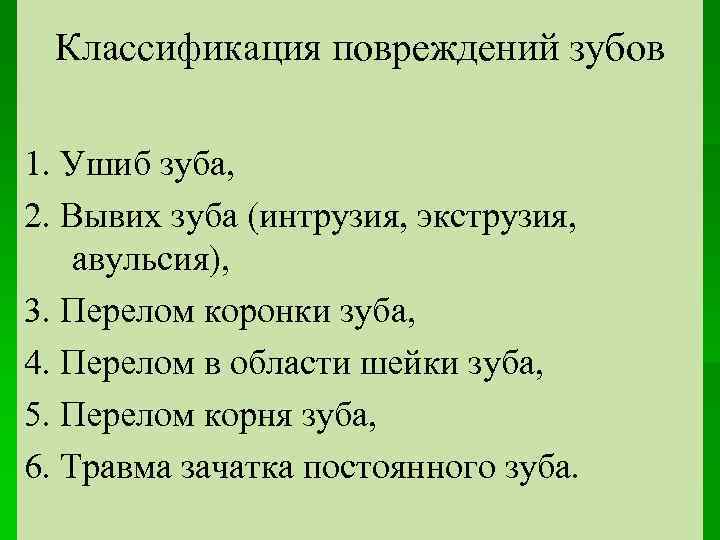 Классификация повреждений зубов

1. Ушиб зуба,

2. Вывих зуба (интрузия, экструзия, авульсия),

3. Перелом коронки зуба,

4. Перелом в области шейки зуба,

5. Перелом корня зуба,

6. Травма зачатка постоянного зуба.